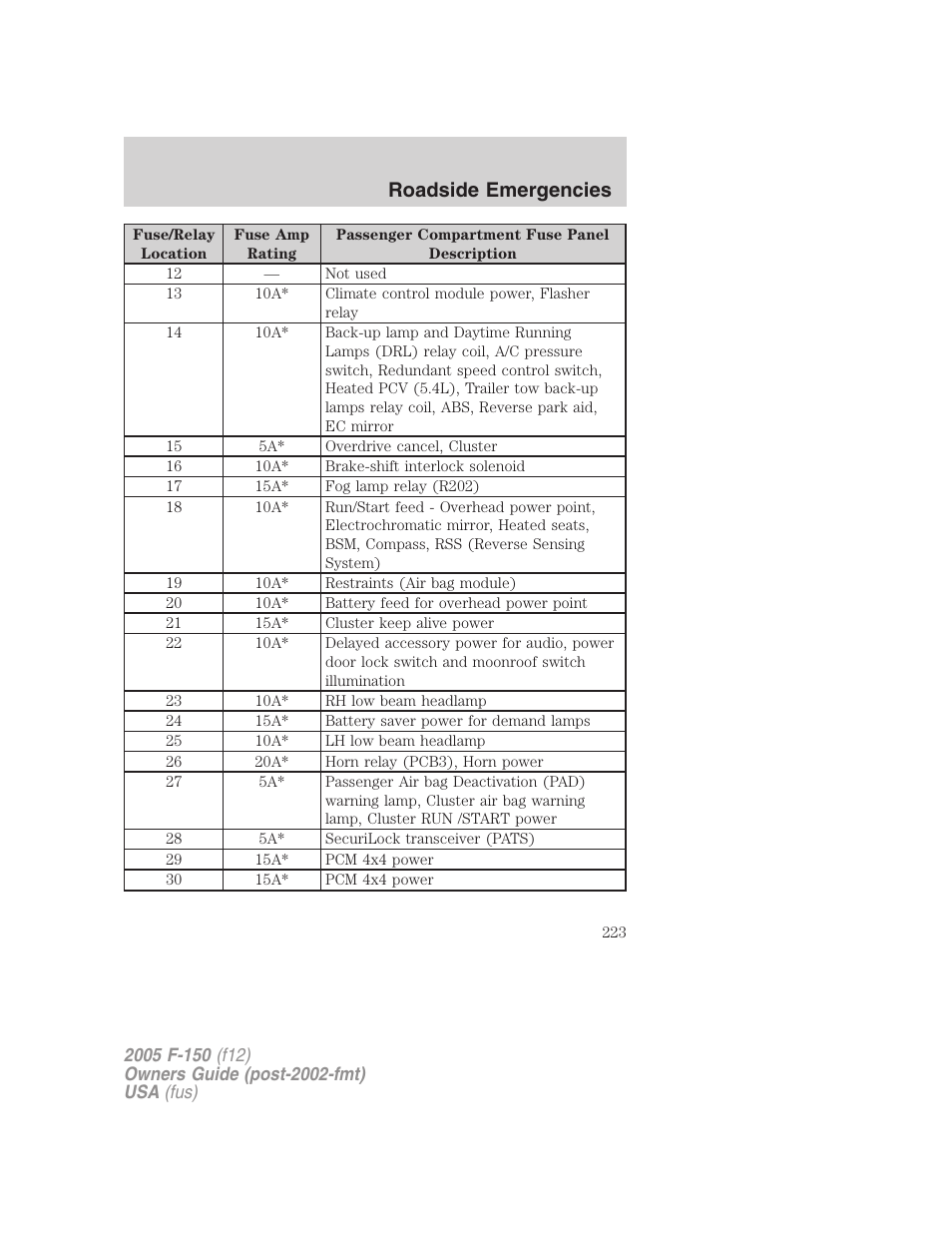 Roadside Emergencies

| Fuse/Relay Location | Fuse Amp Rating | Passenger Compartment Fuse Panel Description |
|---|---|---|
| 12 | — | Not used |
| 13 | 10A* | Climate control module power, Flasher relay |
| 14 | 10A* | Back-up lamp and Daytime Running Lamps (DRL) relay coil, A/C pressure switch, Redundant speed control switch, Heated PCV (5.4L), Trailer tow back-up lamps relay coil, ABS, Reverse park aid, EC mirror |
| 15 | 5A* | Overdrive cancel, Cluster |
| 16 | 10A* | Brake-shift interlock solenoid |
| 17 | 15A* | Fog lamp relay (R202) |
| 18 | 10A* | Run/Start feed - Overhead power point, Electrochromatic mirror, Heated seats, BSM, Compass, RSS (Reverse Sensing System) |
| 19 | 10A* | Restraints (Air bag module) |
| 20 | 10A* | Battery feed for overhead power point |
| 21 | 15A* | Cluster keep alive power |
| 22 | 10A* | Delayed accessory power for audio, power door lock switch and moonroof switch illumination |
| 23 | 10A* | RH low beam headlamp |
| 24 | 15A* | Battery saver power for demand lamps |
| 25 | 10A* | LH low beam headlamp |
| 26 | 20A* | Horn relay (PCB3), Horn power |
| 27 | 5A* | Passenger Air bag Deactivation (PAD) warning lamp, Cluster air bag warning lamp, Cluster RUN /START power |
| 28 | 5A* | SecuriLock transceiver (PATS) |
| 29 | 15A* | PCM 4x4 power |
| 30 | 15A* | PCM 4x4 power |

223

2005 F-150 (f12)
Owners Guide (post-2002-fmt)
USA (fus)